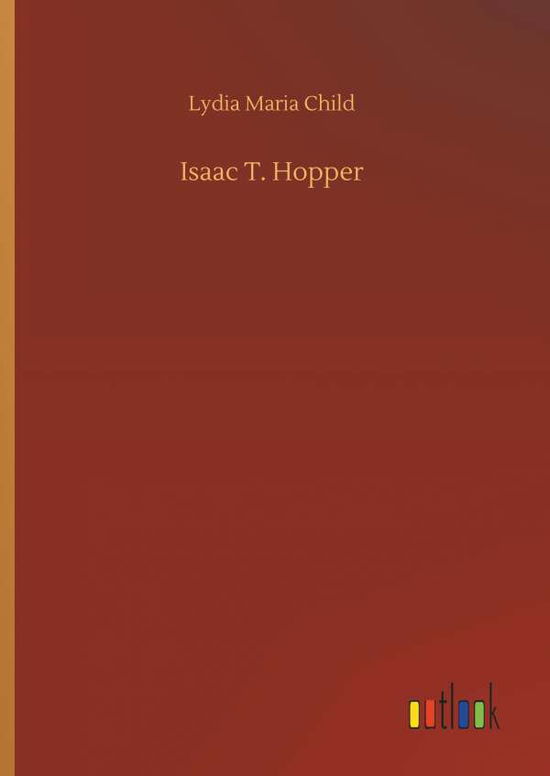 Lydia Maria Child

Isaac T. Hopper

outlook